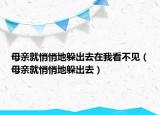 母亲就悄悄地躲出去在我看不见（母亲就悄悄地躲出去）